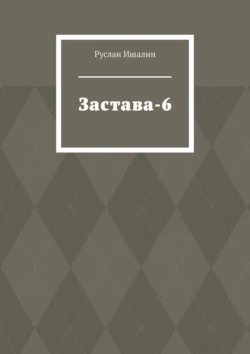 Руслан Ишалин

Застава-6